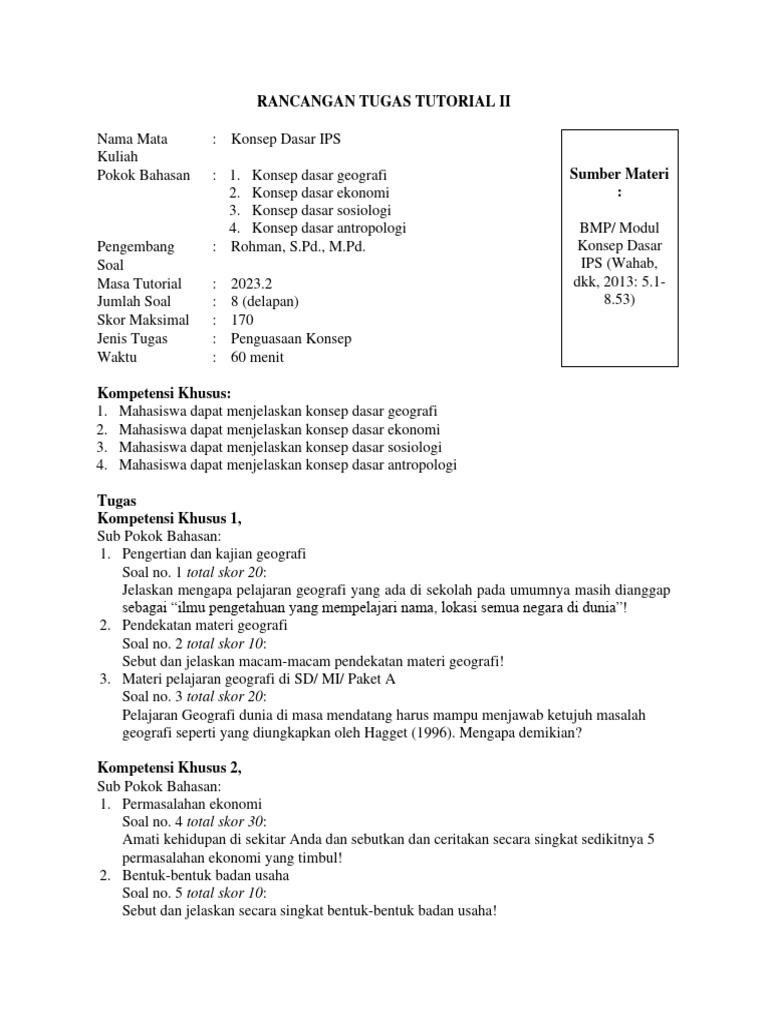 RANCANGAN TUGAS TUTORIAL II

Nama Mata Kuliah : Konsep Dasar IPS
Pokok Bahasan : 1. Konsep dasar geografi
2. Konsep dasar ekonomi
3. Konsep dasar sosiologi
4. Konsep dasar antropologi
Pengembang Soal : Rohman, S.Pd., M.Pd.
Masa Tutorial : 2023.2
Jumlah Soal : 8 (delapan)
Skor Maksimal : 170
Jenis Tugas : Penguasaan Konsep
Waktu : 60 menit

Sumber Materi :

BMP/ Modul Konsep Dasar IPS (Wahab, dkk, 2013: 5.1-8.53)

Kompetensi Khusus:
1. Mahasiswa dapat menjelaskan konsep dasar geografi
2. Mahasiswa dapat menjelaskan konsep dasar ekonomi
3. Mahasiswa dapat menjelaskan konsep dasar sosiologi
4. Mahasiswa dapat menjelaskan konsep dasar antropologi

Tugas
Kompetensi Khusus 1,
Sub Pokok Bahasan:
1. Pengertian dan kajian geografi
Soal no. 1 total skor 20:
Jelaskan mengapa pelajaran geografi yang ada di sekolah pada umumnya masih dianggap sebagai "ilmu pengetahuan yang mempelajari nama, lokasi semua negara di dunia"!
2. Pendekatan materi geografi
Soal no. 2 total skor 10:
Sebut dan jelaskan macam-macam pendekatan materi geografi!
3. Materi pelajaran geografi di SD/ MI/ Paket A
Soal no. 3 total skor 20:
Pelajaran Geografi dunia di masa mendatang harus mampu menjawab ketujuh masalah geografi seperti yang diungkapkan oleh Hagget (1996). Mengapa demikian?

Kompetensi Khusus 2,
Sub Pokok Bahasan:
1. Permasalahan ekonomi
Soal no. 4 total skor 30:
Amati kehidupan di sekitar Anda dan sebutkan dan ceritakan secara singkat sedikitnya 5 permasalahan ekonomi yang timbul!
2. Bentuk-bentuk badan usaha
Soal no. 5 total skor 10:
Sebut dan jelaskan secara singkat bentuk-bentuk badan usaha!